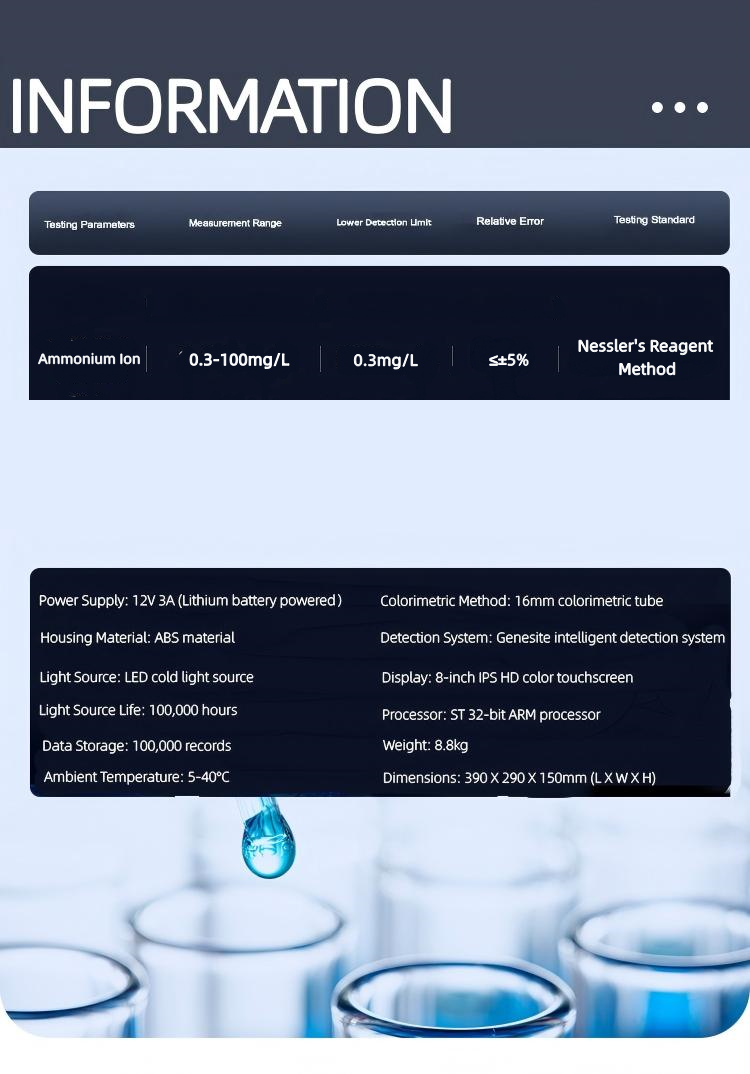 INFORMATION

| Testing Parameters | Measurement Range | Lower Detection Limit | Relative Error | Testing Standard |
|---|---|---|---|---|
| Ammonium Ion | 0.3-100mg/L | 0.3mg/L | ≤±5% | Nessler's Reagent Method |

Power Supply: 12V 3A (Lithium battery powered)
Housing Material: ABS material
Light Source: LED cold light source
Light Source Life: 100,000 hours
Data Storage: 100,000 records
Ambient Temperature: 5-40°C

Colorimetric Method: 16mm colorimetric tube
Detection System: Genesite intelligent detection system
Display: 8-inch IPS HD color touchscreen
Processor: ST 32-bit ARM processor
Weight: 8.8kg
Dimensions: 390 X 290 X 150mm (L X W X H)